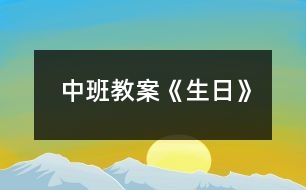 中班教案《生日》